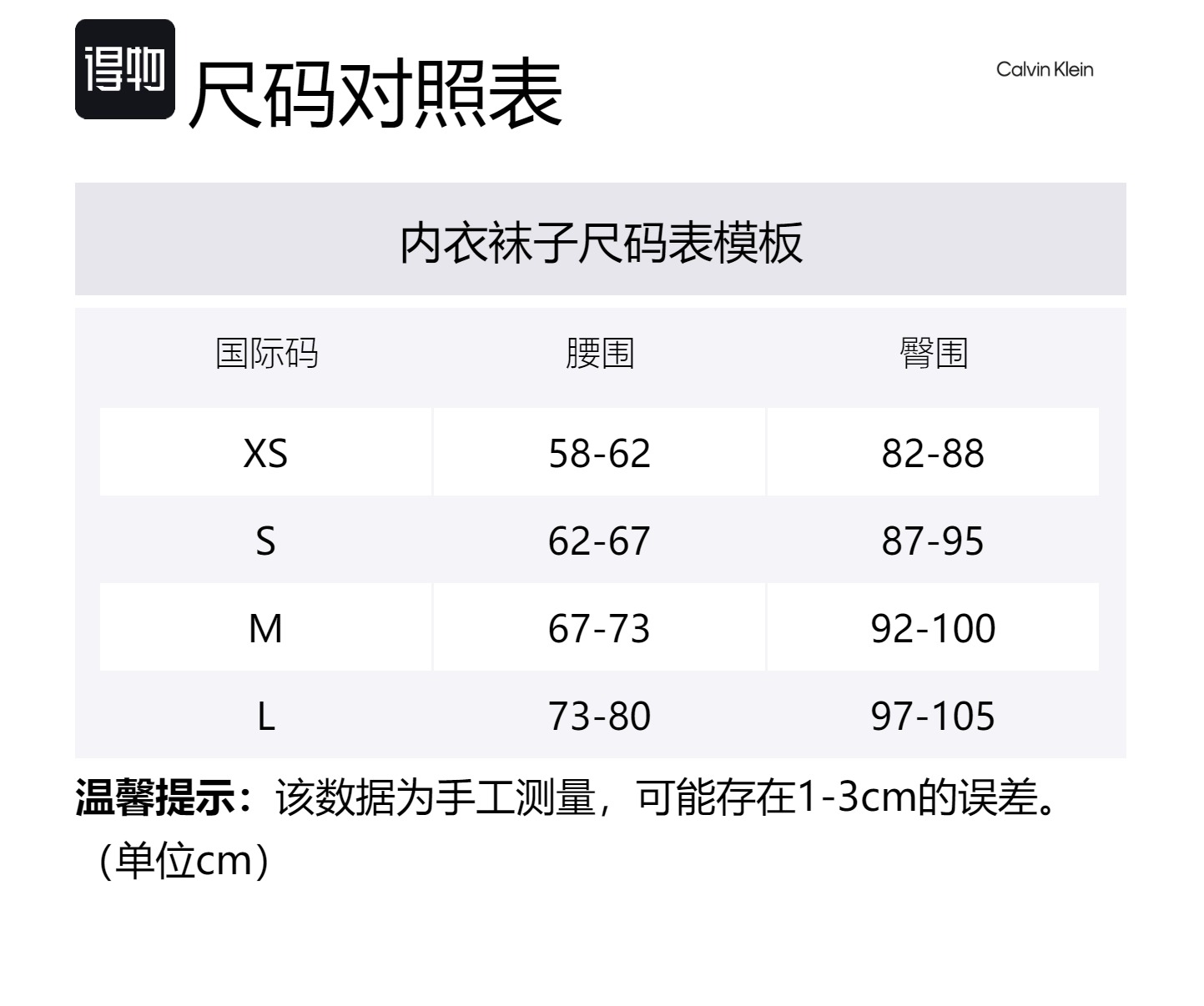 得物 尺码对照表

Calvin Klein

内衣袜子尺码表模板

| 国际码 | 腰围 | 臀围 |
|---|---|---|
| XS | 58-62 | 82-88 |
| S | 62-67 | 87-95 |
| M | 67-73 | 92-100 |
| L | 73-80 | 97-105 |

温馨提示：该数据为手工测量，可能存在1-3cm的误差。（单位cm）